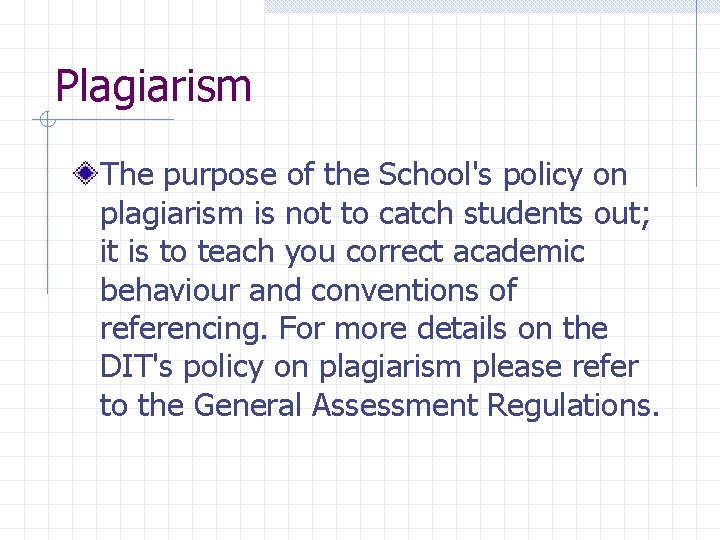 Plagiarism

• The purpose of the School's policy on plagiarism is not to catch students out; it is to teach you correct academic behaviour and conventions of referencing. For more details on the DIT's policy on plagiarism please refer to the General Assessment Regulations.